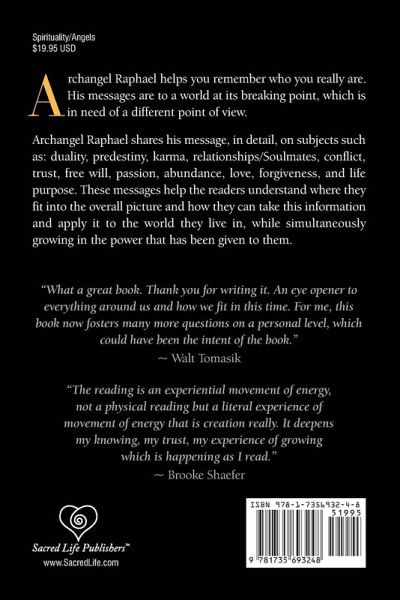 Spirituality/Angels
$19.95 USD

Archangel Raphael helps you remember who you really are. His messages are to a world at its breaking point, which is in need of a different point of view.

Archangel Raphael shares his message, in detail, on subjects such as: duality, predestiny, karma, relationships/Soulmates, conflict, trust, free will, passion, abundance, love, forgiveness, and life purpose. These messages help the readers understand where they fit into the overall picture and how they can take this information and apply it to the world they live in, while simultaneously growing in the power that has been given to them.

"What a great book. Thank you for writing it. An eye opener to everything around us and how we fit in this time. For me, this book now fosters many more questions on a personal level, which could have been the intent of the book."
~ Walt Tomasik

"The reading is an experiential movement of energy, not a physical reading but a literal experience of movement of energy that is creation really. It deepens my knowing, my trust, my experience of growing which is happening as I read."
~ Brooke Shaefer

Sacred Life Publishers™
www.SacredLife.com

ISBN 978-1-7356932-4-8
51995
9 781735 693248